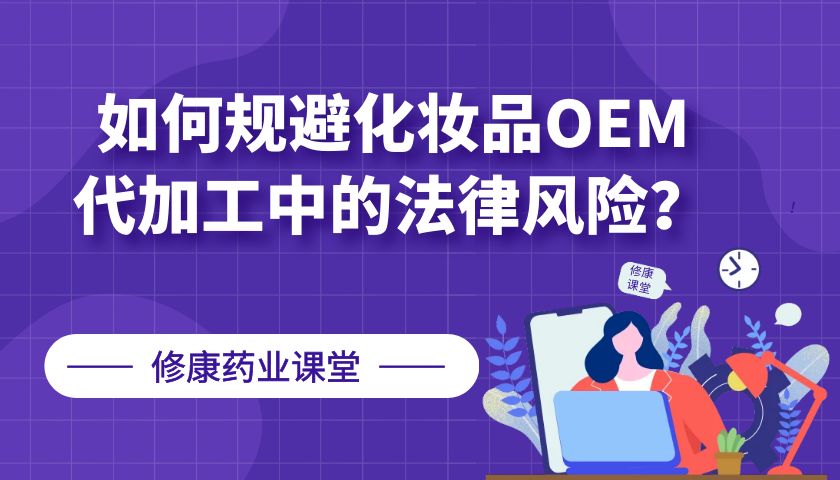 如何规避化妆品OEM代加工中的法律风险？

修康课堂

—— 修康药业课堂 ——